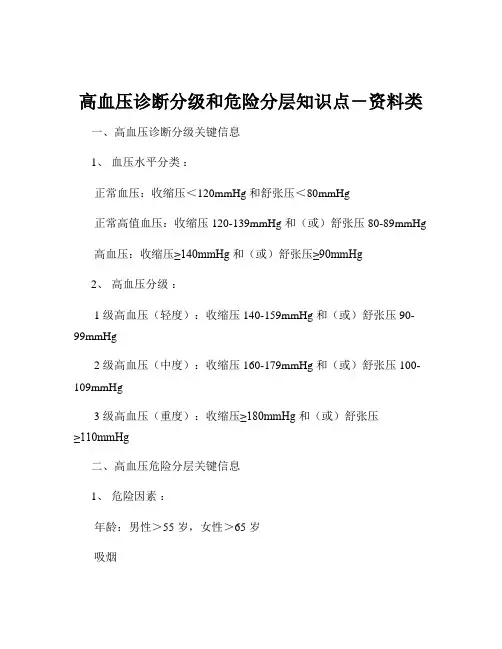 高血压诊断分级和危险分层知识点－资料类

一、高血压诊断分级关键信息

1、 血压水平分类：

正常血压：收缩压＜120mmHg 和舒张压＜80mmHg

正常高值血压：收缩压 120-139mmHg 和（或）舒张压 80-89mmHg

高血压：收缩压≥140mmHg 和（或）舒张压≥90mmHg

2、 高血压分级：

1 级高血压（轻度）：收缩压 140-159mmHg 和（或）舒张压 90-99mmHg

2 级高血压（中度）：收缩压 160-179mmHg 和（或）舒张压 100-109mmHg

3 级高血压（重度）：收缩压≥180mmHg 和（或）舒张压≥110mmHg

二、高血压危险分层关键信息

1、 危险因素：

年龄：男性＞55 岁，女性＞65 岁

吸烟